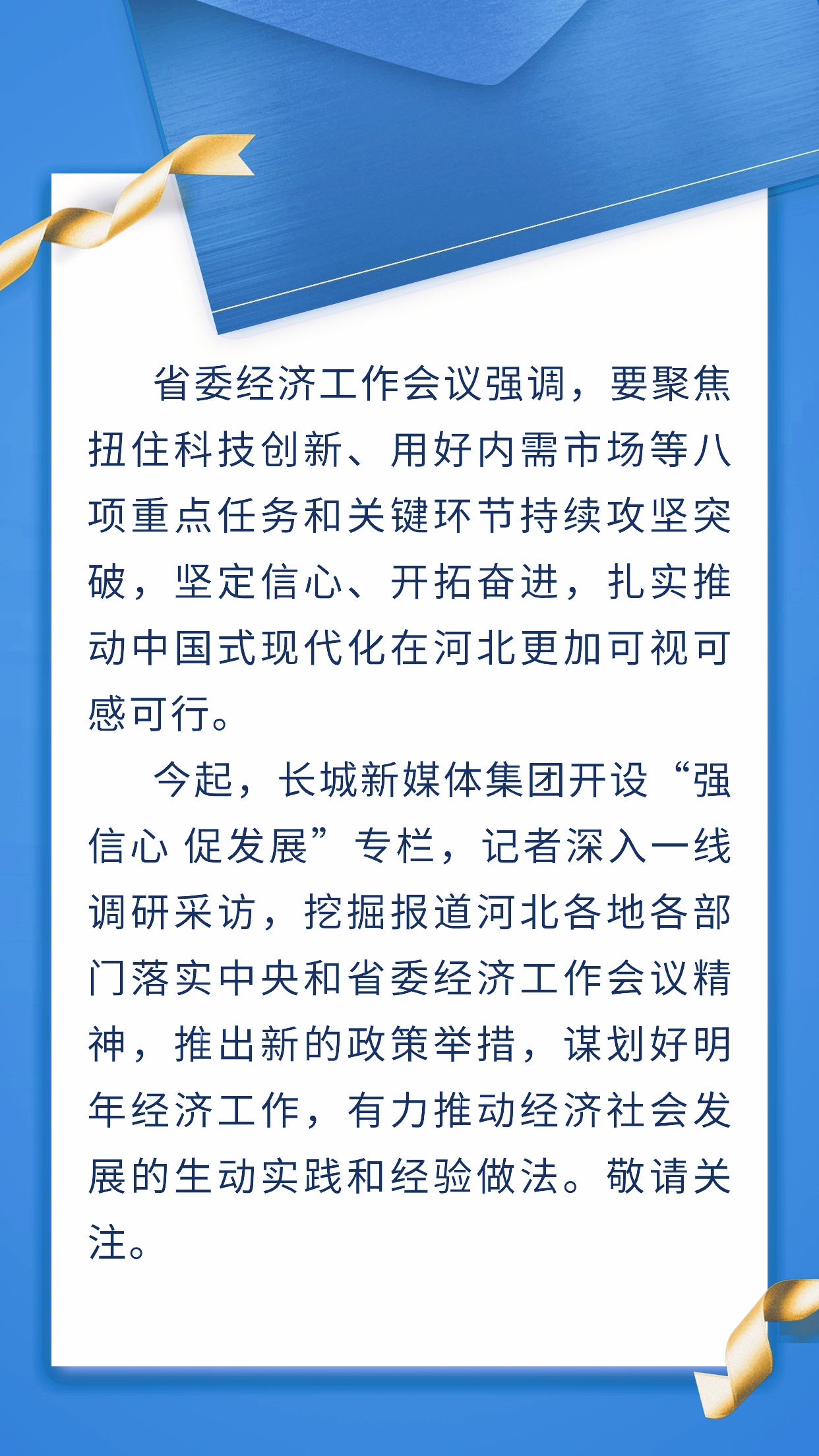 省委经济工作会议强调，要聚焦扭住科技创新、用好内需市场等八项重点任务和关键环节持续攻坚突破，坚定信心、开拓奋进，扎实推动中国式现代化在河北更加可视可感可行。

今起，长城新媒体集团开设“强信心 促发展”专栏，记者深入一线调研采访，挖掘报道河北各地各部门落实中央和省委经济工作会议精神，推出新的政策举措，谋划好明年经济工作，有力推动经济社会发展的生动实践和经验做法。敬请关注。